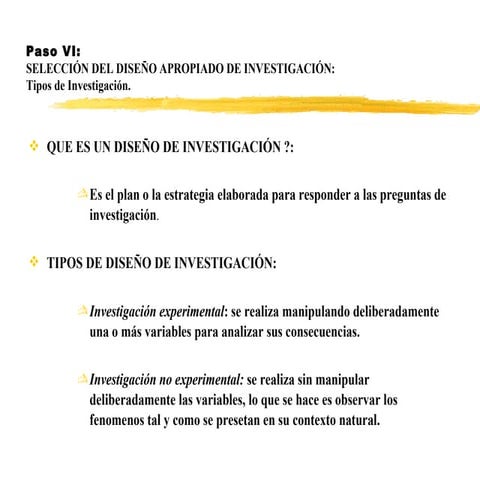 Paso VI:
SELECCIÓN DEL DISEÑO APROPIADO DE INVESTIGACIÓN:
Tipos de Investigación.

QUE ES UN DISEÑO DE INVESTIGACIÓN ?:

Es el plan o la estrategia elaborada para responder a las preguntas de investigación.

TIPOS DE DISEÑO DE INVESTIGACIÓN:

Investigación experimental: se realiza manipulando deliberadamente una o más variables para analizar sus consecuencias.

Investigación no experimental: se realiza sin manipular deliberadamente las variables, lo que se hace es observar los fenomenos tal y como se presetan en su contexto natural.